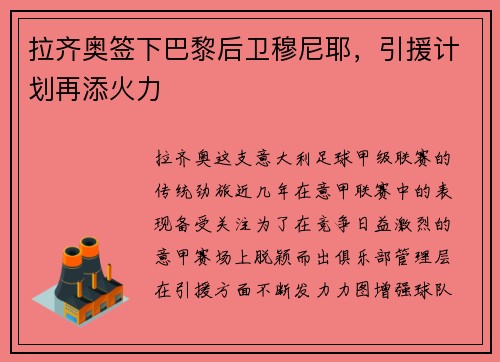 拉齐奥签下巴黎后卫穆尼耶，引援计划再添火力

拉齐奥这支意大利足球甲级联赛的传统劲旅近几年在意甲联赛中的表现备受关注为了在竞争日益激烈的意甲赛场上脱颖而出俱乐部管理层在引援方面不断发力力图增强球队